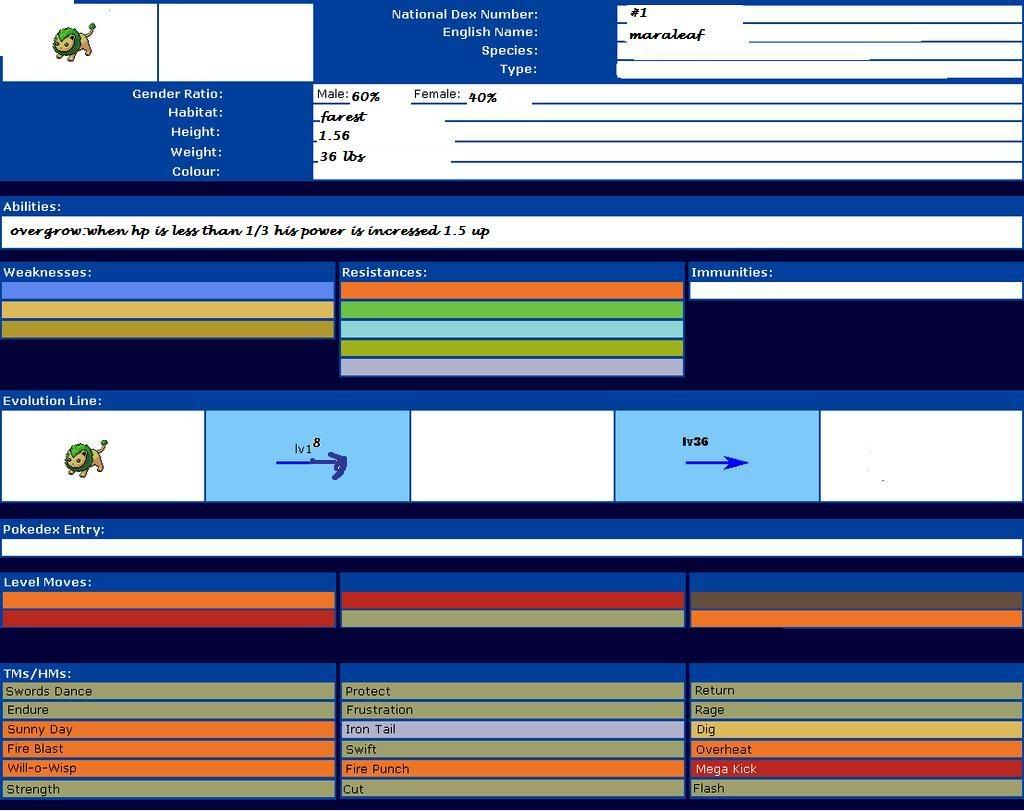 National Dex Number:
#1
English Name:
maraleaf
Species:
Type:

Gender Ratio:
Male: 60%
Female: 40%
Habitat:
farest
Height:
1.56
Weight:
36 lbs
Colour:

Abilities:
overgrow:when hp is less than 1/3 his power is incressed 1.5 up

Weaknesses:

Resistances:

Immunities:

Evolution Line:
lv18
lv36

Pokedex Entry:

Level Moves:

TMs/HMs:
Swords Dance
Endure
Sunny Day
Fire Blast
Will-o-Wisp
Strength

Protect
Frustration
Iron Tail
Swift
Fire Punch
Cut

Return
Rage
Dig
Overheat
Mega Kick
Flash